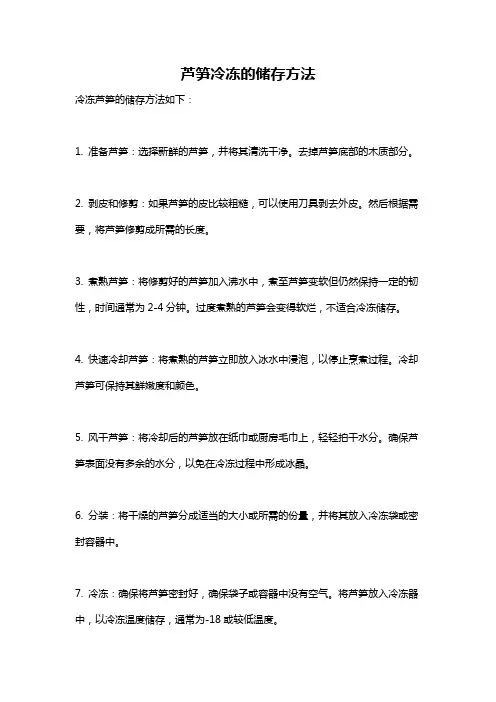 芦笋冷冻的储存方法

冷冻芦笋的储存方法如下：

1. 准备芦笋：选择新鲜的芦笋，并将其清洗干净。去掉芦笋底部的木质部分。

2. 剥皮和修剪：如果芦笋的皮比较粗糙，可以使用刀具剥去外皮。然后根据需要，将芦笋修剪成所需的长度。

3. 煮熟芦笋：将修剪好的芦笋加入沸水中，煮至芦笋变软但仍然保持一定的韧性，时间通常为 2-4 分钟。过度煮熟的芦笋会变得软烂，不适合冷冻储存。

4. 快速冷却芦笋：将煮熟的芦笋立即放入冰水中浸泡，以停止烹煮过程。冷却芦笋可保持其鲜嫩度和颜色。

5. 风干芦笋：将冷却后的芦笋放在纸巾或厨房毛巾上，轻轻拍干水分。确保芦笋表面没有多余的水分，以免在冷冻过程中形成冰晶。

6. 分装：将干燥的芦笋分成适当的大小或所需的份量，并将其放入冷冻袋或密封容器中。

7. 冷冻：确保将芦笋密封好，确保袋子或容器中没有空气。将芦笋放入冷冻器中，以冷冻温度储存，通常为-18 或较低温度。